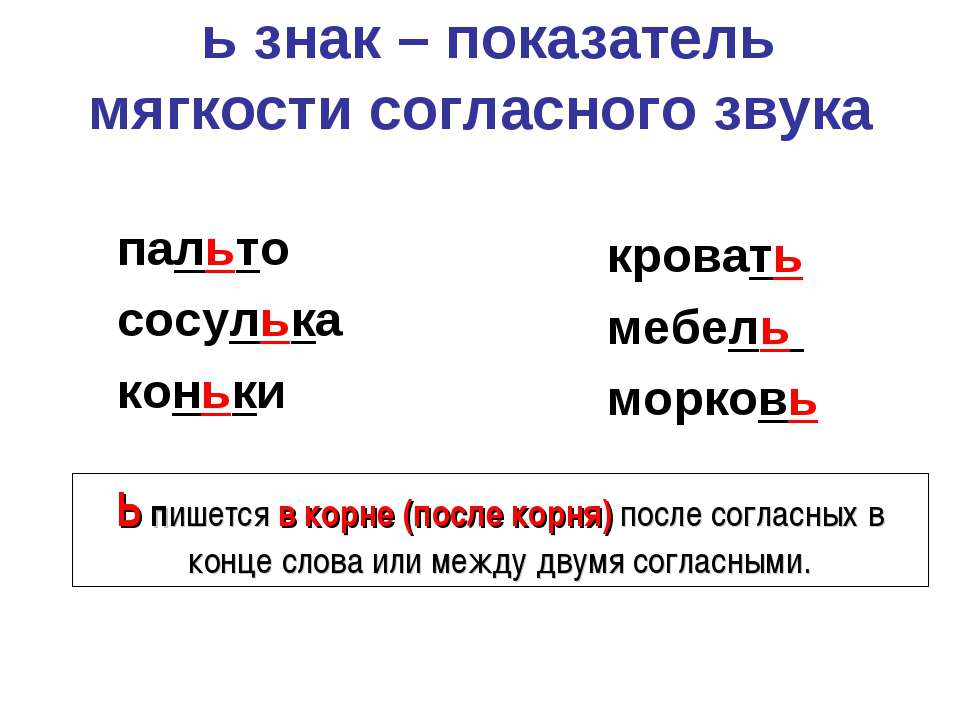 ь знак – показатель мягкости согласного звука

пальто
сосулька
коньки

кровать
мебель
морковь

Ь пишется в корне (после корня) после согласных в конце слова или между двумя согласными.